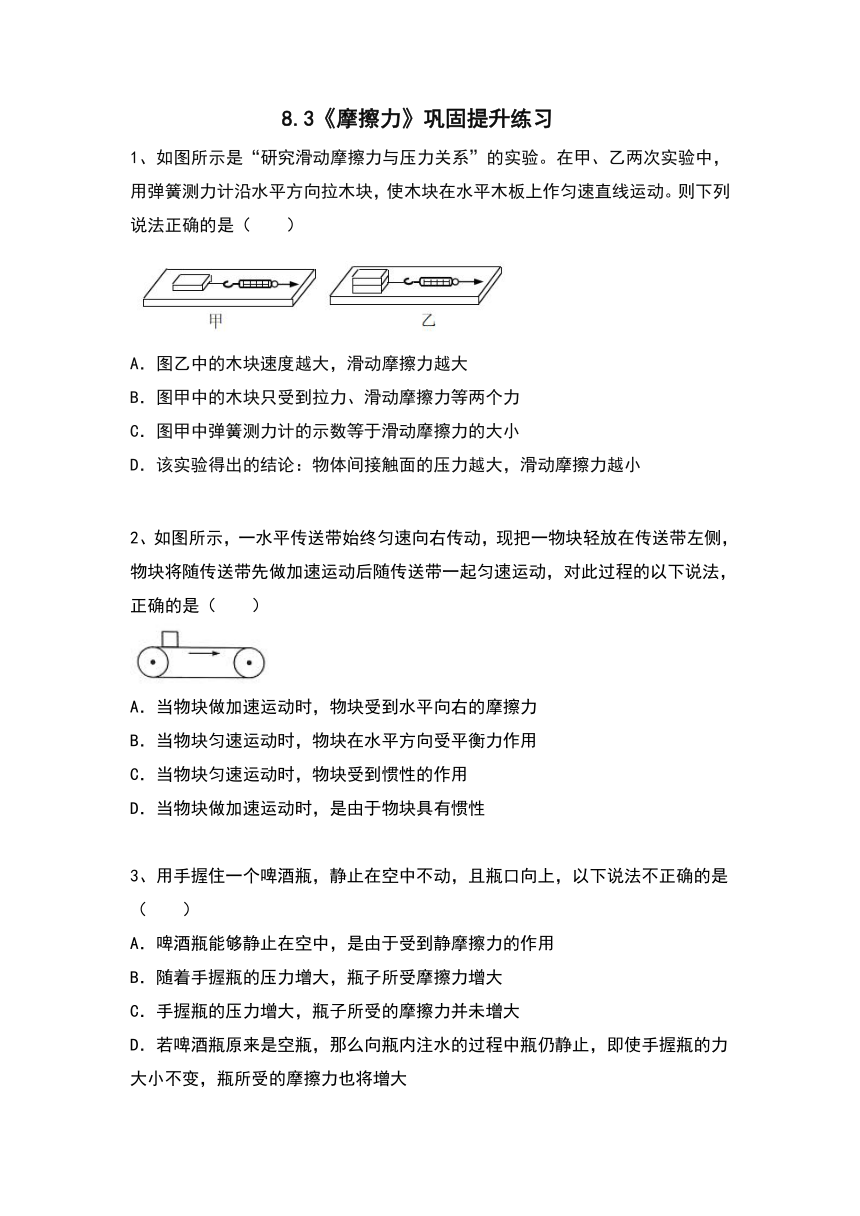 8.3《摩擦力》巩固提升练习

1、如图所示是“研究滑动摩擦力与压力关系”的实验。在甲、乙两次实验中，用弹簧测力计沿水平方向拉木块，使木块在水平木板上作匀速直线运动。则下列说法正确的是（　　）

甲　　乙

A．图乙中的木块速度越大，滑动摩擦力越大
B．图甲中的木块只受到拉力、滑动摩擦力等两个力
C．图甲中弹簧测力计的示数等于滑动摩擦力的大小
D．该实验得出的结论：物体间接触面的压力越大，滑动摩擦力越小

2、如图所示，一水平传送带始终匀速向右传动，现把一物块轻放在传送带左侧，物块将随传送带先做加速运动后随传送带一起匀速运动，对此过程的以下说法，正确的是（　　）

A．当物块做加速运动时，物块受到水平向右的摩擦力
B．当物块匀速运动时，物块在水平方向受平衡力作用
C．当物块匀速运动时，物块受到惯性的作用
D．当物块做加速运动时，是由于物块具有惯性

3、用手握住一个啤酒瓶，静止在空中不动，且瓶口向上，以下说法不正确的是（　　）
A．啤酒瓶能够静止在空中，是由于受到静摩擦力的作用
B．随着手握瓶的压力增大，瓶子所受摩擦力增大
C．手握瓶的压力增大，瓶子所受的摩擦力并未增大
D．若啤酒瓶原来是空瓶，那么向瓶内注水的过程中瓶仍静止，即使手握瓶的力大小不变，瓶所受的摩擦力也将增大